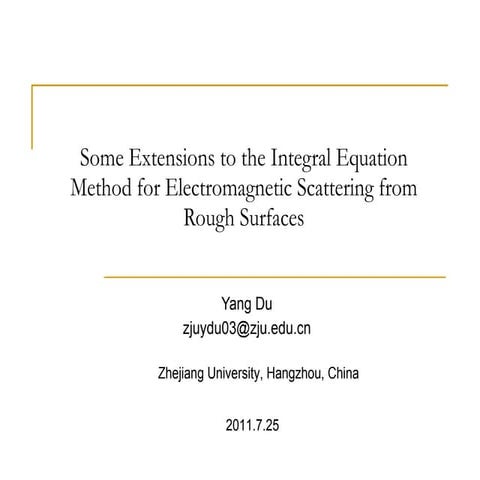 Some Extensions to the Integral Equation Method for Electromagnetic Scattering from Rough Surfaces

Yang Du
zjuydu03@zju.edu.cn

Zhejiang University, Hangzhou, China

2011.7.25